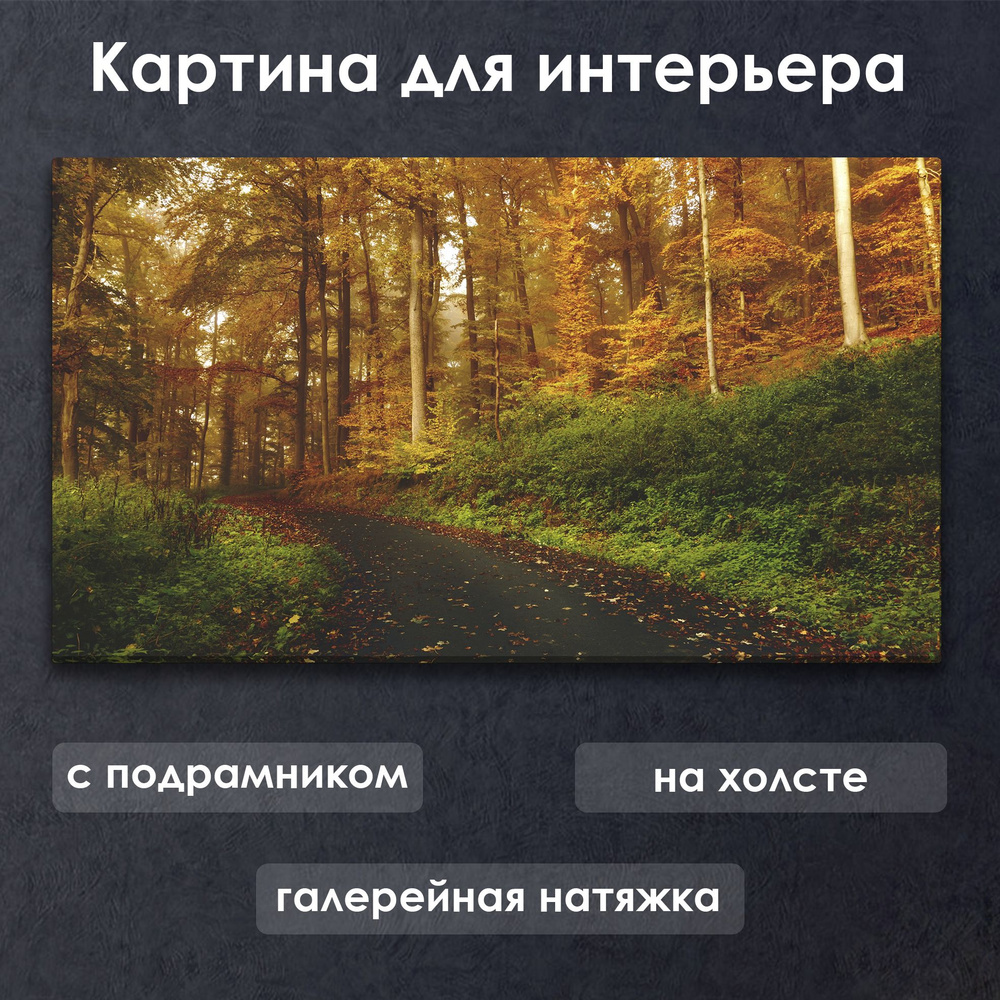 Картина для интерьера

с подрамником

на холсте

галерейная натяжка